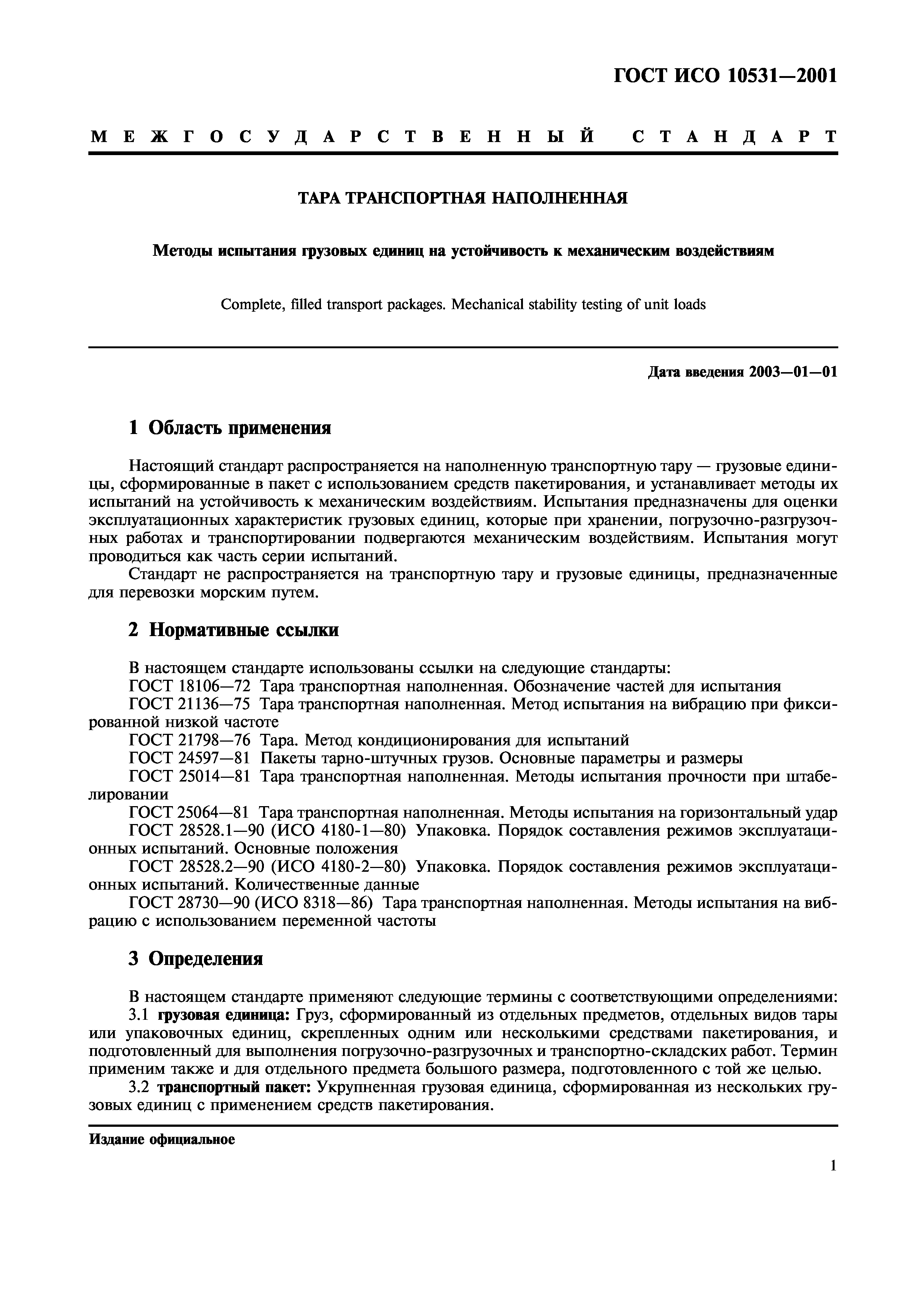 ГОСТ ИСО 10531—2001

МЕЖГОСУДАРСТВЕННЫЙ СТАНДАРТ

ТАРА ТРАНСПОРТНАЯ НАПОЛНЕННАЯ

Методы испытания грузовых единиц на устойчивость к механическим воздействиям

Complete, filled transport packages. Mechanical stability testing of unit loads

Дата введения 2003—01—01

1 Область применения

Настоящий стандарт распространяется на наполненную транспортную тару — грузовые единицы, сформированные в пакет с использованием средств пакетирования, и устанавливает методы их испытаний на устойчивость к механическим воздействиям. Испытания предназначены для оценки эксплуатационных характеристик грузовых единиц, которые при хранении, погрузочно-разгрузочных работах и транспортировании подвергаются механическим воздействиям. Испытания могут проводиться как часть серии испытаний.

Стандарт не распространяется на транспортную тару и грузовые единицы, предназначенные для перевозки морским путем.

2 Нормативные ссылки

В настоящем стандарте использованы ссылки на следующие стандарты:
ГОСТ 18106—72 Тара транспортная наполненная. Обозначение частей для испытания
ГОСТ 21136—75 Тара транспортная наполненная. Метод испытания на вибрацию при фиксированной низкой частоте
ГОСТ 21798—76 Тара. Метод кондиционирования для испытаний
ГОСТ 24597—81 Пакеты тарно-штучных грузов. Основные параметры и размеры
ГОСТ 25014—81 Тара транспортная наполненная. Методы испытания прочности при штабелировании
ГОСТ 25064—81 Тара транспортная наполненная. Методы испытания на горизонтальный удар
ГОСТ 28528.1—90 (ИСО 4180-1—80) Упаковка. Порядок составления режимов эксплуатационных испытаний. Основные положения
ГОСТ 28528.2—90 (ИСО 4180-2—80) Упаковка. Порядок составления режимов эксплуатационных испытаний. Количественные данные
ГОСТ 28730—90 (ИСО 8318—86) Тара транспортная наполненная. Методы испытания на вибрацию с использованием переменной частоты

3 Определения

В настоящем стандарте применяют следующие термины с соответствующими определениями:
3.1 грузовая единица: Груз, сформированный из отдельных предметов, отдельных видов тары или упаковочных единиц, скрепленных одним или несколькими средствами пакетирования, и подготовленный для выполнения погрузочно-разгрузочных и транспортно-складских работ. Термин применим также и для отдельного предмета большого размера, подготовленного с той же целью.
3.2 транспортный пакет: Укрупненная грузовая единица, сформированная из нескольких грузовых единиц с применением средств пакетирования.

Издание официальное

1